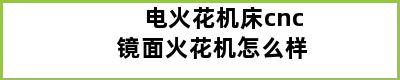 电火花机床cnc
镜面火花机怎么样